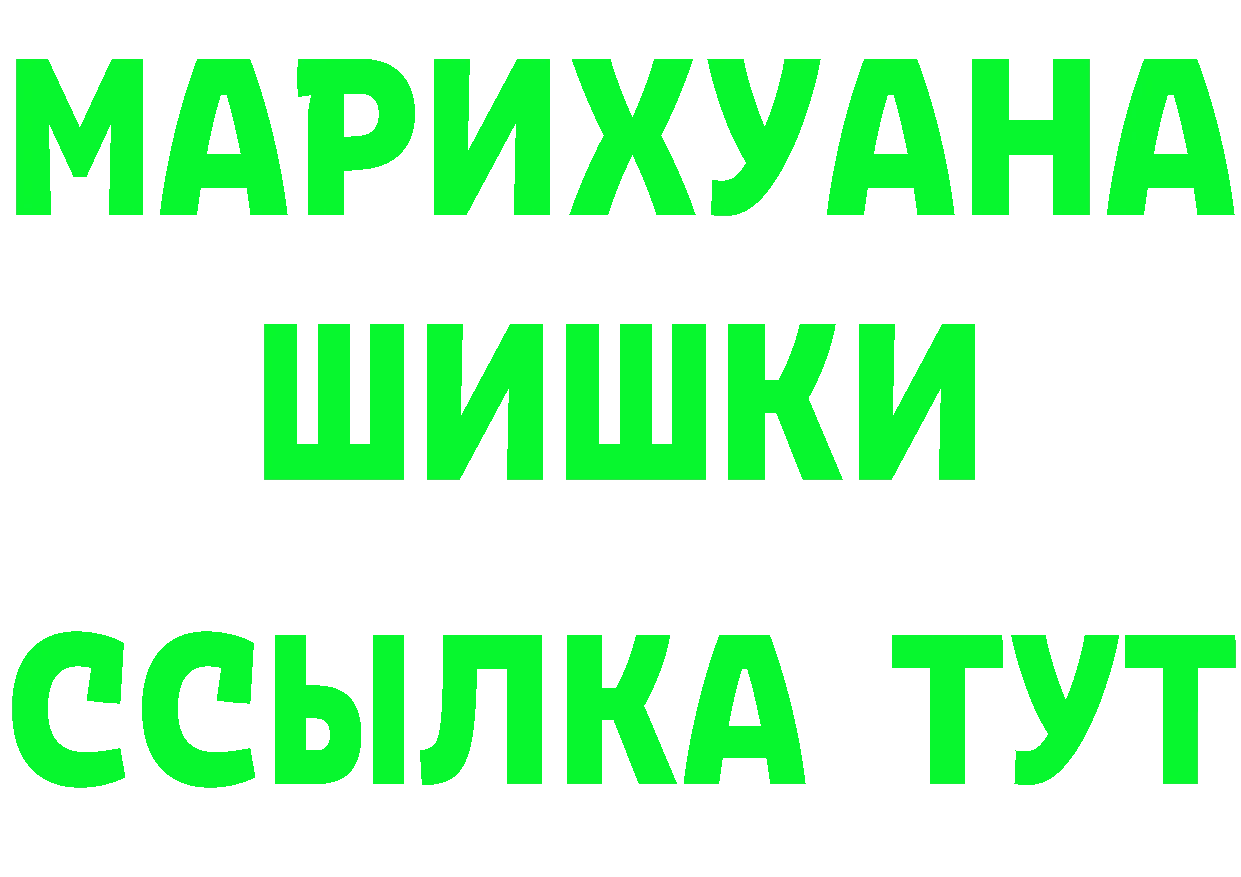 МАРИХУАНА
ШИШКИ
ССЫЛКА ТУТ